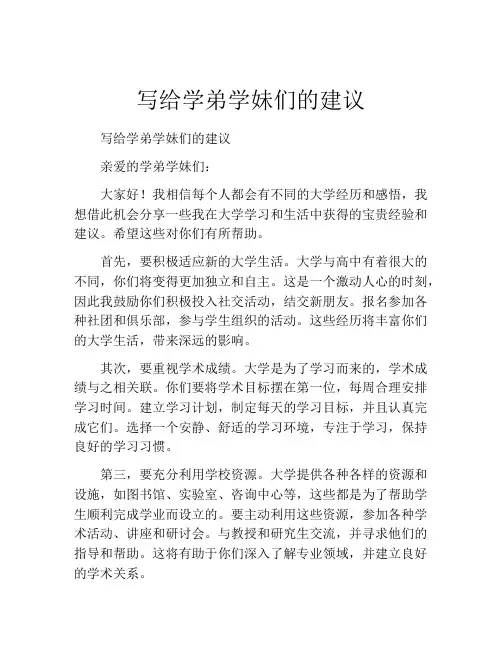 写给学弟学妹们的建议

写给学弟学妹们的建议

亲爱的学弟学妹们：

大家好！我相信每个人都会有不同的大学经历和感悟，我想借此机会分享一些我在大学学习和生活中获得的宝贵经验和建议。希望这些对你们有所帮助。

首先，要积极适应新的大学生活。大学与高中有着很大的不同，你们将变得更加独立和自主。这是一个激动人心的时刻，因此我鼓励你们积极投入社交活动，结交新朋友。报名参加各种社团和俱乐部，参与学生组织的活动。这些经历将丰富你们的大学生活，带来深远的影响。

其次，要重视学术成绩。大学是为了学习而来的，学术成绩与之相关联。你们要将学术目标摆在第一位，每周合理安排学习时间。建立学习计划，制定每天的学习目标，并且认真完成它们。选择一个安静、舒适的学习环境，专注于学习，保持良好的学习习惯。

第三，要充分利用学校资源。大学提供各种各样的资源和设施，如图书馆、实验室、咨询中心等，这些都是为了帮助学生顺利完成学业而设立的。要主动利用这些资源，参加各种学术活动、讲座和研讨会。与教授和研究生交流，并寻求他们的指导和帮助。这将有助于你们深入了解专业领域，并建立良好的学术关系。